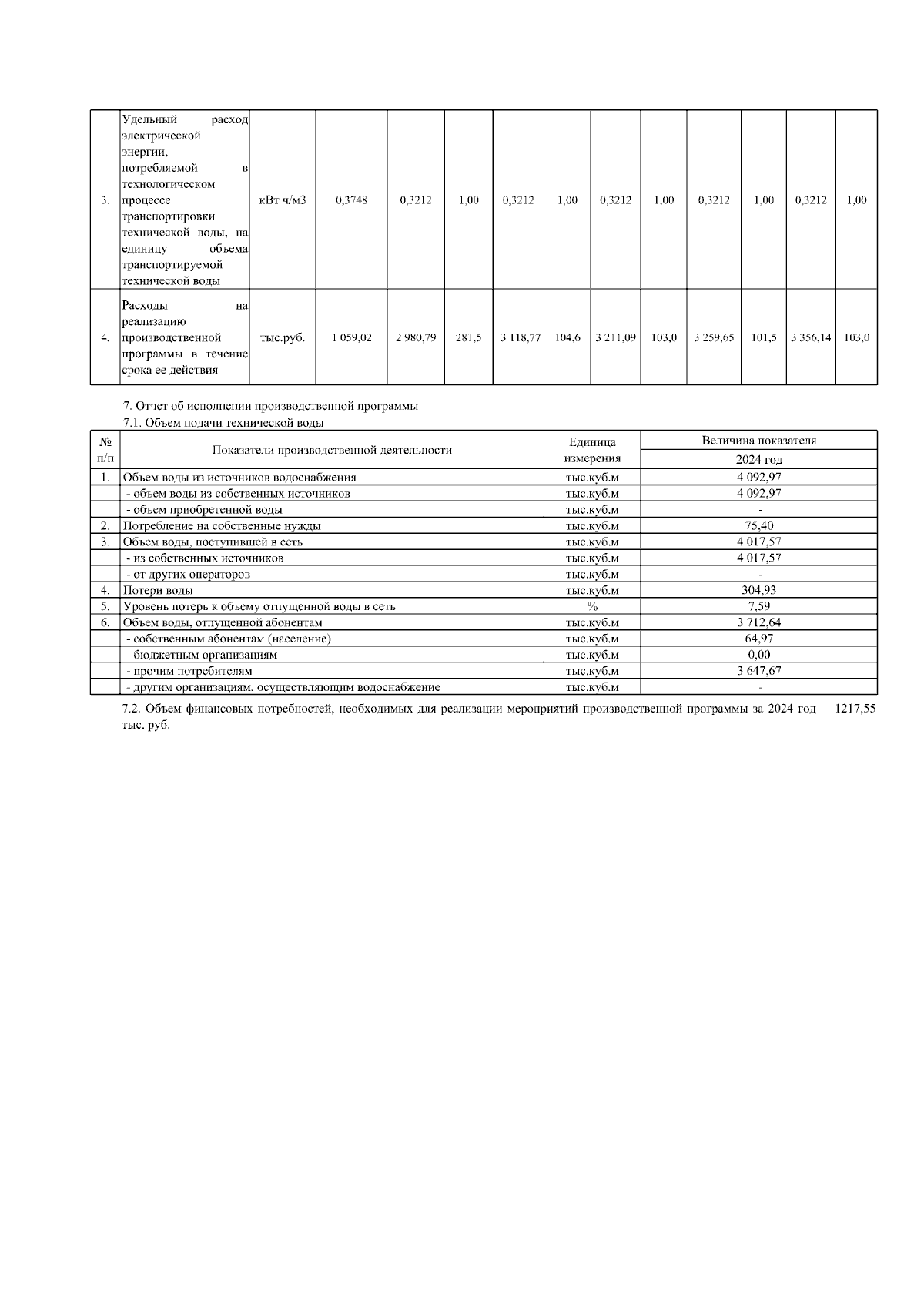 | 3. | Удельный расход электрической энергии, потребляемой в технологическом процессе транспортировки технической воды, на единицу объема транспортируемой технической воды | кВт ч/м3 | 0,3748 | 0,3212 | 1,00 | 0,3212 | 1,00 | 0,3212 | 1,00 | 0,3212 | 1,00 | 0,3212 | 1,00 |
|---|---|---|---|---|---|---|---|---|---|---|---|---|---|
| 4. | Расходы на реализацию производственной программы в течение срока ее действия | тыс.руб. | 1 059,02 | 2 980,79 | 281,5 | 3 118,77 | 104,6 | 3 211,09 | 103,0 | 3 259,65 | 101,5 | 3 356,14 | 103,0 |

7. Отчет об исполнении производственной программы
7.1. Объем подачи технической воды

| № п/п | Показатели производственной деятельности | Единица измерения | Величина показателя 2024 год |
|---|---|---|---|
| 1. | Объем воды из источников водоснабжения | тыс.куб.м | 4 092,97 |
| | - объем воды из собственных источников | тыс.куб.м | 4 092,97 |
| | - объем приобретенной воды | тыс.куб.м | - |
| 2. | Потребление на собственные нужды | тыс.куб.м | 75,40 |
| 3. | Объем воды, поступившей в сеть | тыс.куб.м | 4 017,57 |
| | - из собственных источников | тыс.куб.м | 4 017,57 |
| | - от других операторов | тыс.куб.м | - |
| 4. | Потери воды | тыс.куб.м | 304,93 |
| 5. | Уровень потерь к объему отпущенной воды в сеть | % | 7,59 |
| 6. | Объем воды, отпущенной абонентам | тыс.куб.м | 3 712,64 |
| | - собственным абонентам (население) | тыс.куб.м | 64,97 |
| | - бюджетным организациям | тыс.куб.м | 0,00 |
| | - прочим потребителям | тыс.куб.м | 3 647,67 |
| | - другим организациям, осуществляющим водоснабжение | тыс.куб.м | - |

7.2. Объем финансовых потребностей, необходимых для реализации мероприятий производственной программы за 2024 год – 1217,55 тыс. руб.